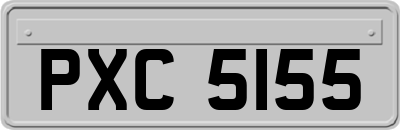 PXC 5155